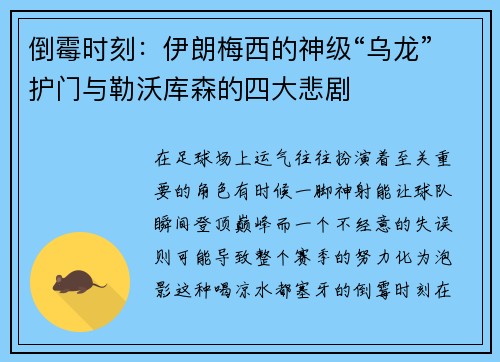 倒霉时刻：伊朗梅西的神级“乌龙”护门与勒沃库森的四大悲剧

在足球场上运气往往扮演着至关重要的角色有时候一脚神射能让球队瞬间登顶巅峰而一个不经意的失误则可能导致整个赛季的努力化为泡影这种喝凉水都塞牙的倒霉时刻在